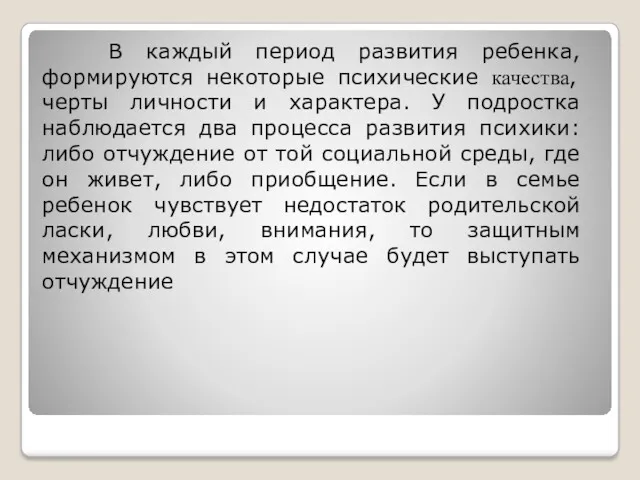 В каждый период развития ребенка, формируются некоторые психические качества, черты личности и характера. У подростка наблюдается два процесса развития психики: либо отчуждение от той социальной среды, где он живет, либо приобщение. Если в семье ребенок чувствует недостаток родительской ласки, любви, внимания, то защитным механизмом в этом случае будет выступать отчуждение